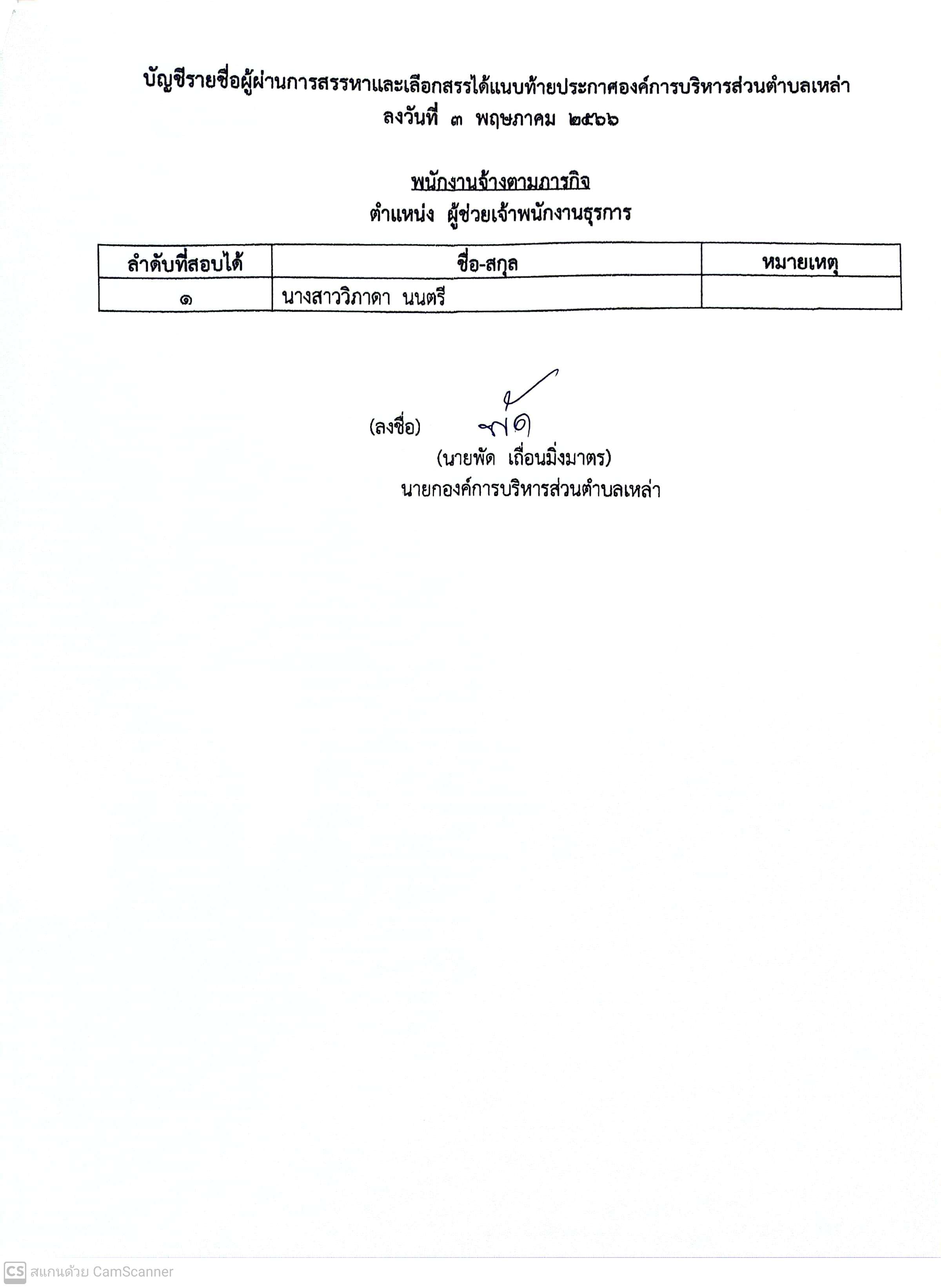 บัญชีรายชื่อผู้ผ่านการสรรหาและเลือกสรรได้แนบท้ายประกาศองค์การบริหารส่วนตำบลเหล่า
ลงวันที่ ๓ พฤษภาคม ๒๕๖๖

พนักงานจ้างตามภารกิจ
ตำแหน่ง ผู้ช่วยเจ้าพนักงานธุรการ

| ลำดับที่สอบได้ | ชื่อ-สกุล | หมายเหตุ |
|---|---|---|
| ๑ | นางสาววิภาดา นนตรี | |

(ลงชื่อ) พัด
(นายพัด เถื่อนมิ่งมาตร)
นายกองค์การบริหารส่วนตำบลเหล่า

CS สแกนด้วย CamScanner